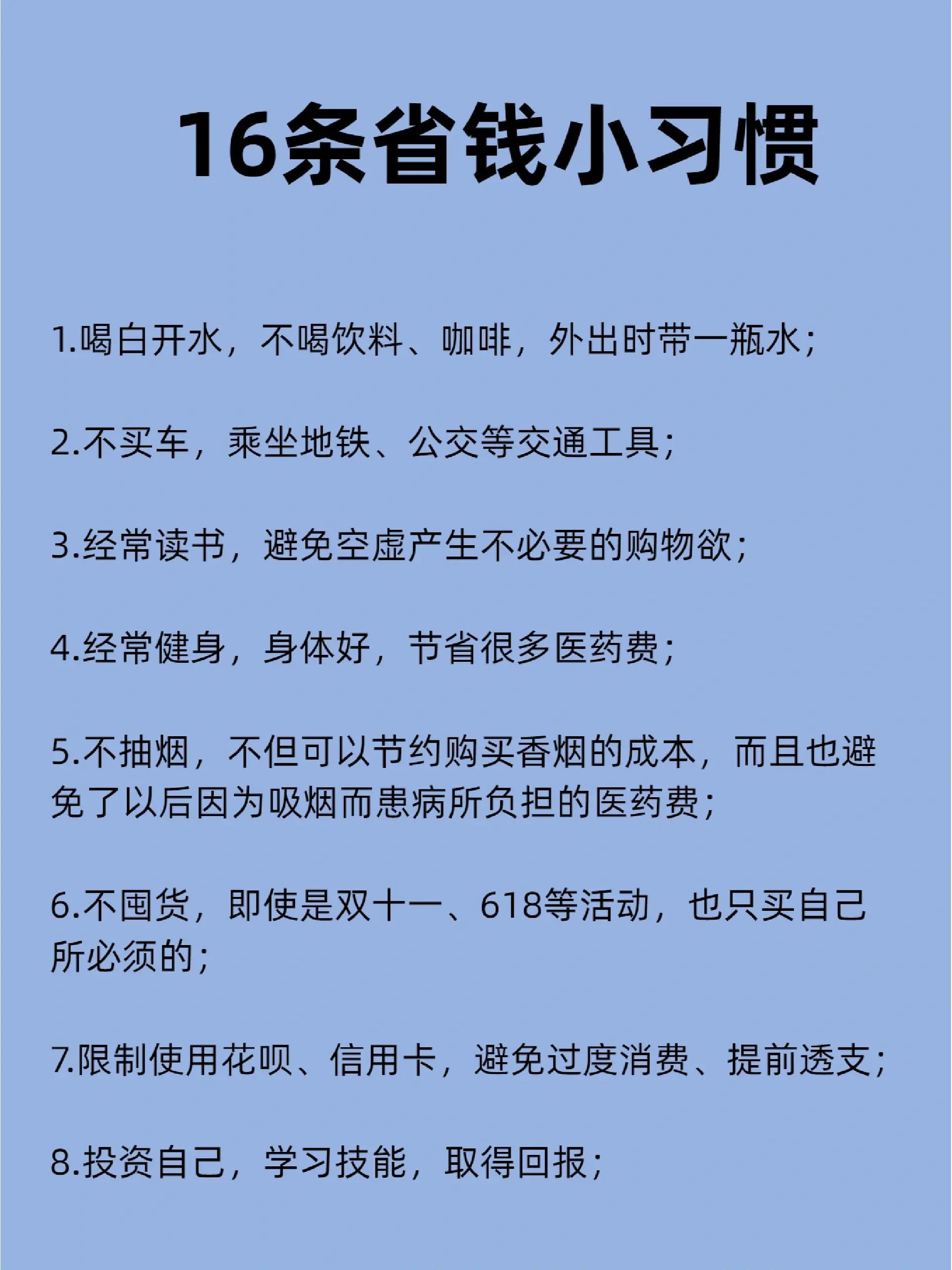 16条省钱小习惯

1.喝白开水，不喝饮料、咖啡，外出时带一瓶水；

2.不买车，乘坐地铁、公交等交通工具；

3.经常读书，避免空虚产生不必要的购物欲；

4.经常健身，身体好，节省很多医药费；

5.不抽烟，不但可以节约购买香烟的成本，而且也避免了以后因为吸烟而患病所负担的医药费；

6.不囤货，即使是双十一、618等活动，也只买自己所必须的；

7.限制使用花呗、信用卡，避免过度消费、提前透支；

8.投资自己，学习技能，取得回报；